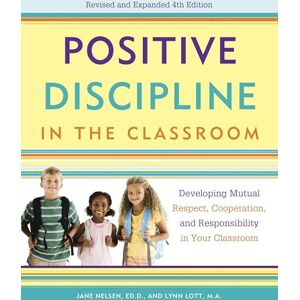 Revised and Expanded 4th Edition

POSITIVE DISCIPLINE IN THE CLASSROOM

Developing Mutual Respect, Cooperation, and Responsibility in Your Classroom

JANE NELSEN, ED.D., AND LYNN LOTT, M.A.